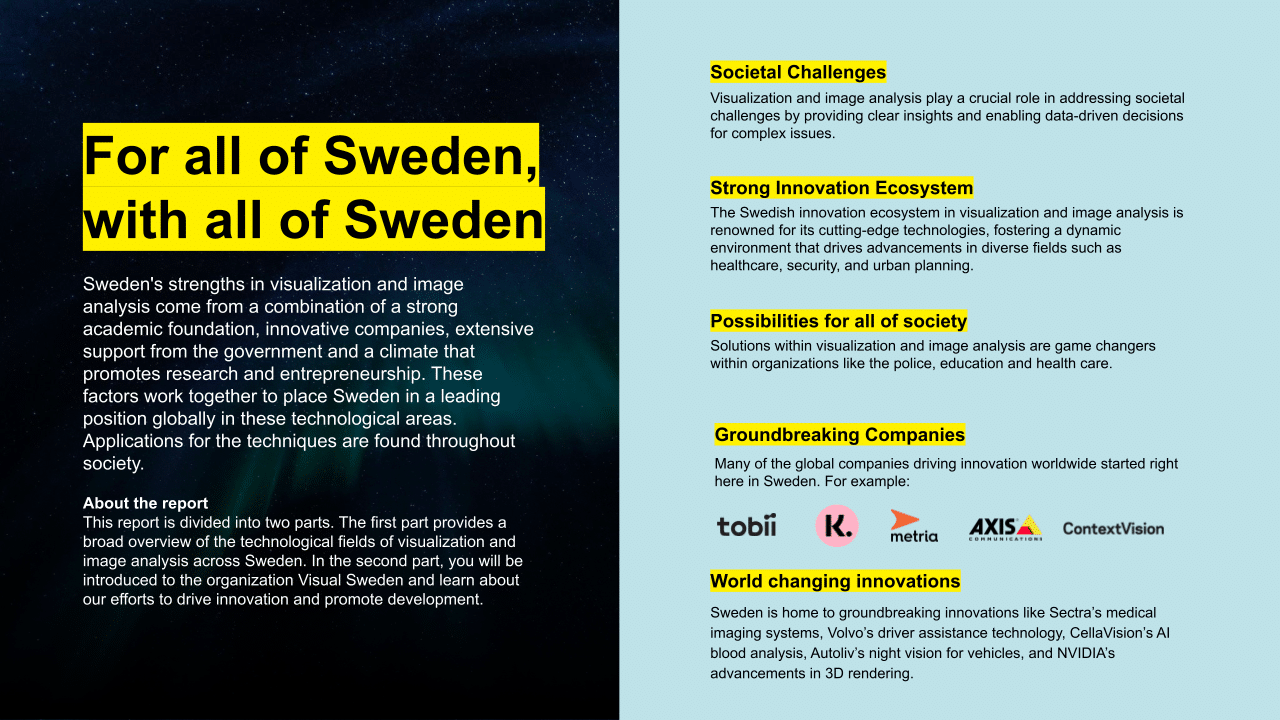 For all of Sweden, with all of Sweden

Sweden's strengths in visualization and image analysis come from a combination of a strong academic foundation, innovative companies, extensive support from the government and a climate that promotes research and entrepreneurship. These factors work together to place Sweden in a leading position globally in these technological areas. Applications for the techniques are found throughout society.

About the report
This report is divided into two parts. The first part provides a broad overview of the technological fields of visualization and image analysis across Sweden. In the second part, you will be introduced to the organization Visual Sweden and learn about our efforts to drive innovation and promote development.

Societal Challenges
Visualization and image analysis play a crucial role in addressing societal challenges by providing clear insights and enabling data-driven decisions for complex issues.

Strong Innovation Ecosystem
The Swedish innovation ecosystem in visualization and image analysis is renowned for its cutting-edge technologies, fostering a dynamic environment that drives advancements in diverse fields such as healthcare, security, and urban planning.

Possibilities for all of society
Solutions within visualization and image analysis are game changers within organizations like the police, education and health care.

Groundbreaking Companies
Many of the global companies driving innovation worldwide started right here in Sweden. For example:

tobii K. metria AXIS COMMUNICATIONS ContextVision

World changing innovations
Sweden is home to groundbreaking innovations like Sectra's medical imaging systems, Volvo's driver assistance technology, CellaVision's AI blood analysis, Autoliv's night vision for vehicles, and NVIDIA's advancements in 3D rendering.